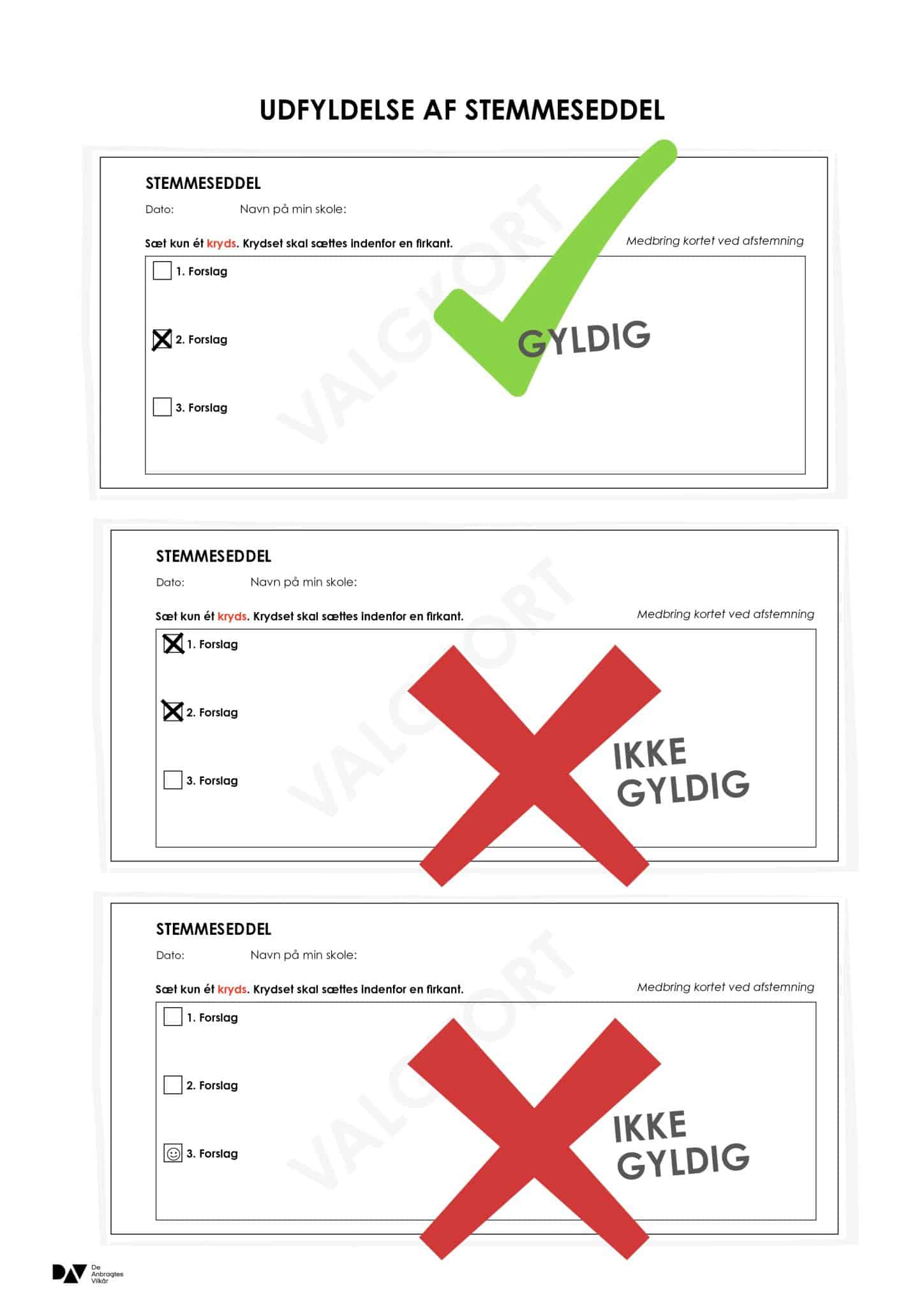 UDFYLDELSE AF STEMMESEDDEL

STEMMESEDDEL

Dato: Navn på min skole:

Sæt kun ét kryds. Krydset skal sættes indenfor en firkant.

Medbring kortet ved afstemning

1. Forslag

2. Forslag

3. Forslag

VALGKORT

GYLDIG

STEMMESEDDEL

Dato: Navn på min skole:

Sæt kun ét kryds. Krydset skal sættes indenfor en firkant.

Medbring kortet ved afstemning

1. Forslag

2. Forslag

3. Forslag

VALGKORT

IKKE GYLDIG

STEMMESEDDEL

Dato: Navn på min skole:

Sæt kun ét kryds. Krydset skal sættes indenfor en firkant.

Medbring kortet ved afstemning

1. Forslag

2. Forslag

3. Forslag

VALGKORT

IKKE GYLDIG

DAV De Anbragtes Vilkår